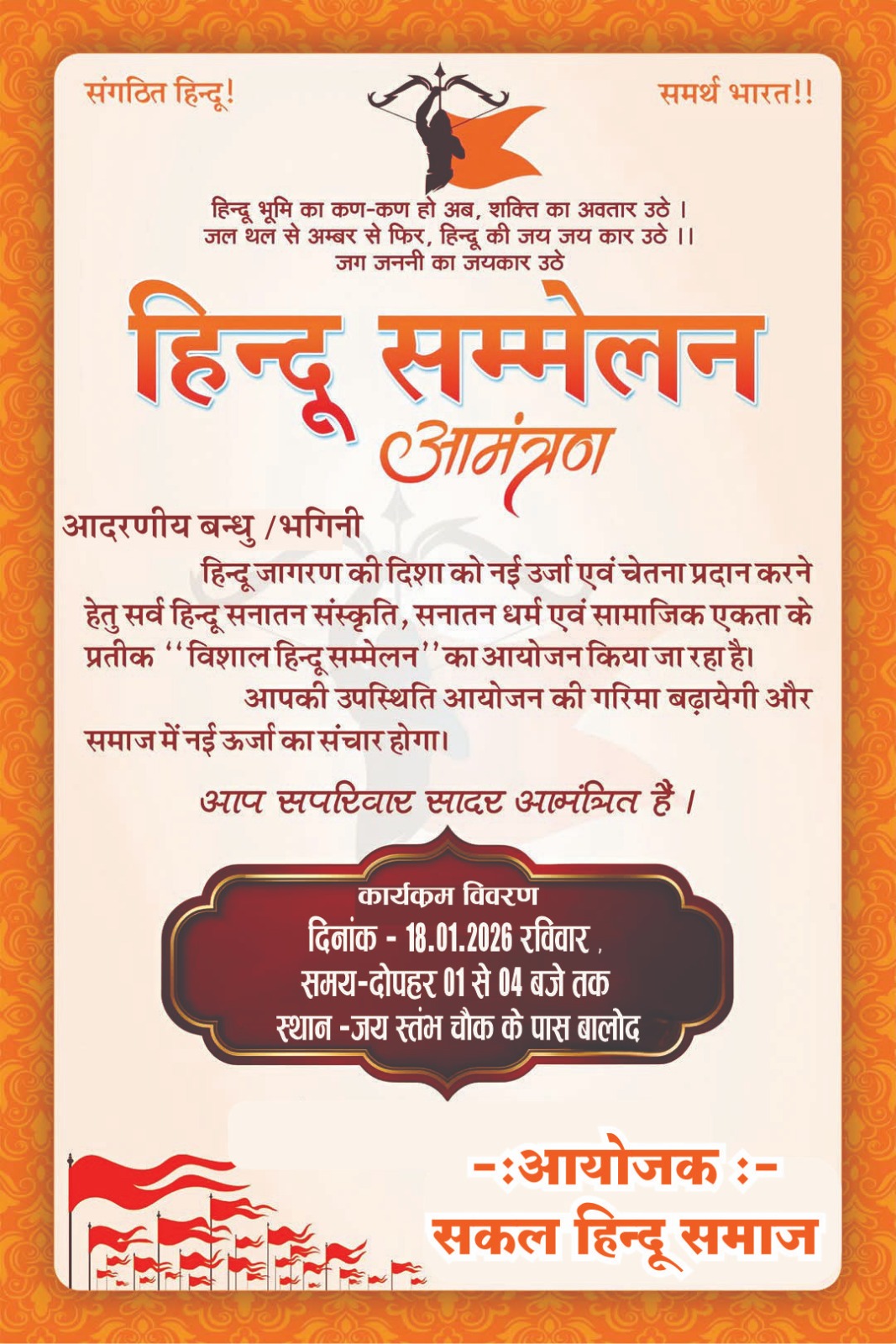 संगठित हिन्दू!

समर्थ भारत!!

हिन्दू भूमि का कण-कण हो अब, शक्ति का अवतार उठे ।
जल थल से अम्बर से फिर, हिन्दू की जय जय कार उठे ।।
जग जननी का जयकार उठे

हिन्दू सम्मेलन
आमंत्रण

आदरणीय बन्धु /भगिनी

हिन्दू जागरण की दिशा को नई उर्जा एवं चेतना प्रदान करने हेतु सर्व हिन्दू सनातन संस्कृति, सनातन धर्म एवं सामाजिक एकता के प्रतीक ''विशाल हिन्दू सम्मेलन'' का आयोजन किया जा रहा है।

आपकी उपस्थिति आयोजन की गरिमा बढ़ायेगी और समाज में नई ऊर्जा का संचार होगा।

आप सपरिवार सादर आमंत्रित हैं ।

कार्यक्रम विवरण
दिनांक - 18.01.2026 रविवार ,
समय-दोपहर 01 से 04 बजे तक
स्थान -जय स्तंभ चौक के पास बालोद

-:आयोजक :-
सकल हिन्दू समाज